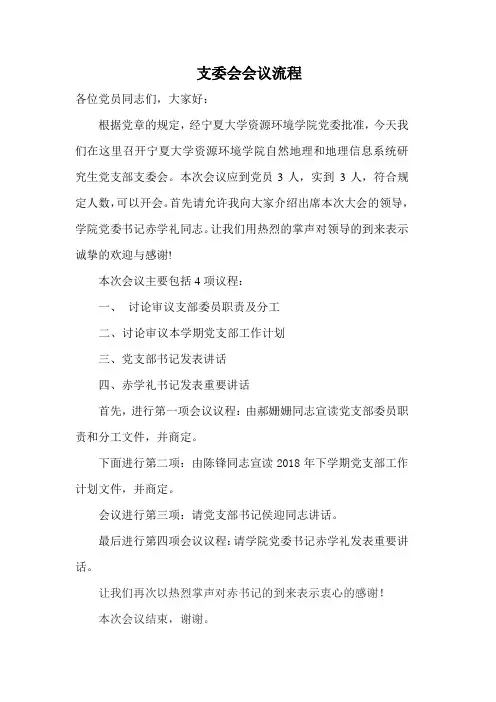 支委会会议流程

各位党员同志们，大家好：

根据党章的规定，经宁夏大学资源环境学院党委批准，今天我们在这里召开宁夏大学资源环境学院自然地理和地理信息系统研究生党支部支委会。本次会议应到党员 3 人，实到 3 人，符合规定人数，可以开会。首先请允许我向大家介绍出席本次大会的领导，学院党委书记赤学礼同志。让我们用热烈的掌声对领导的到来表示诚挚的欢迎与感谢!

本次会议主要包括 4 项议程：

一、 讨论审议支部委员职责及分工

二、讨论审议本学期党支部工作计划

三、党支部书记发表讲话

四、赤学礼书记发表重要讲话

首先，进行第一项会议议程：由郝姗姗同志宣读党支部委员职责和分工文件，并商定。

下面进行第二项：由陈锋同志宣读 2018 年下学期党支部工作计划文件，并商定。

会议进行第三项：请党支部书记侯迎同志讲话。

最后进行第四项会议议程：请学院党委书记赤学礼发表重要讲话。

让我们再次以热烈掌声对赤书记的到来表示衷心的感谢！

本次会议结束，谢谢。